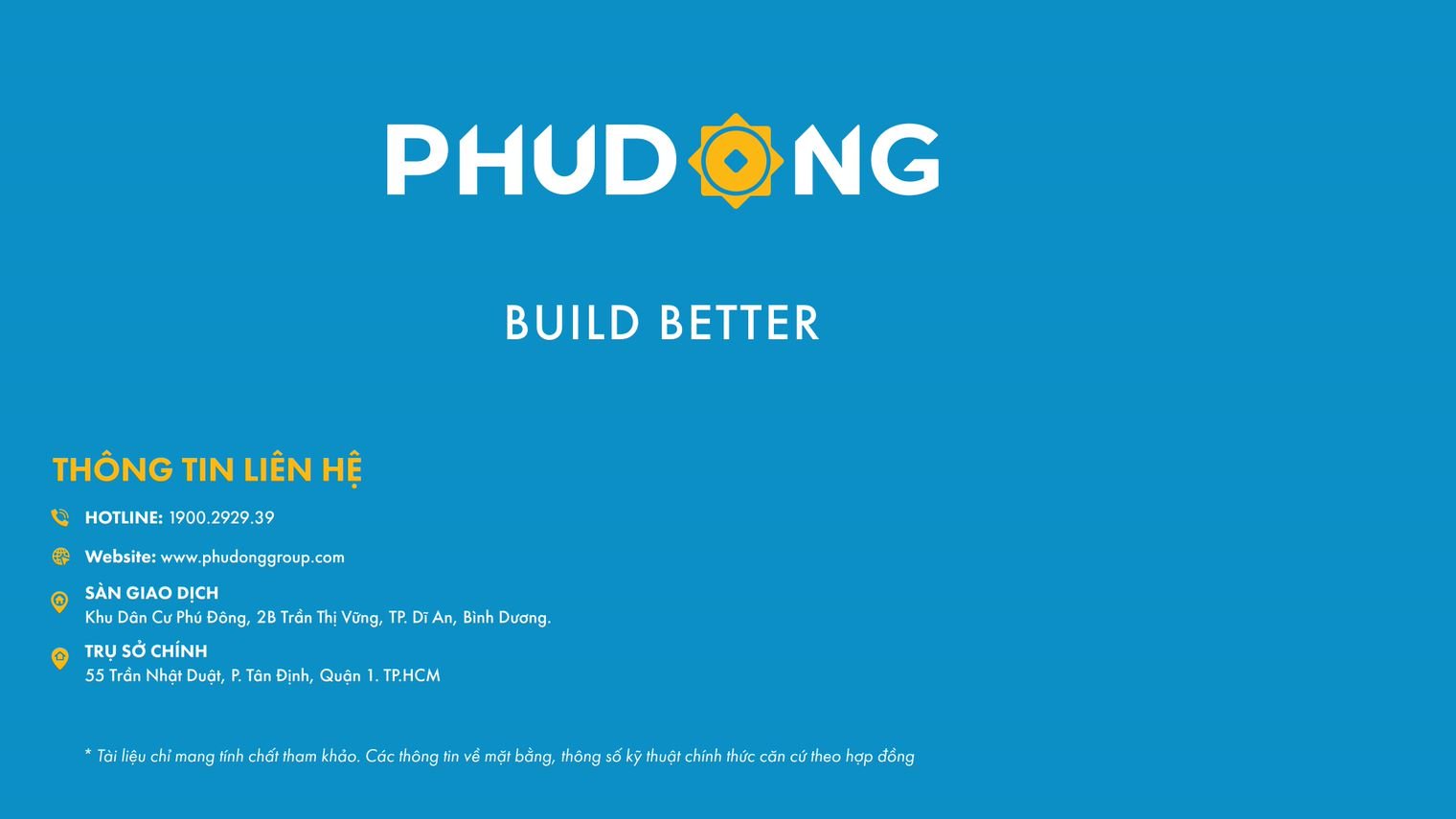 PHUDONG

BUILD BETTER

THÔNG TIN LIÊN HỆ

HOTLINE: 1900.2929.39

Website: www.phudonggroup.com

SÀN GIAO DỊCH
Khu Dân Cư Phú Đông, 2B Trần Thị Vững, TP. Dĩ An, Bình Dương.

TRỤ SỞ CHÍNH
55 Trần Nhật Duật, P. Tân Định, Quận 1. TP.HCM

* Tài liệu chỉ mang tính chất tham khảo. Các thông tin về mặt bằng, thông số kỹ thuật chính thức căn cứ theo hợp đồng